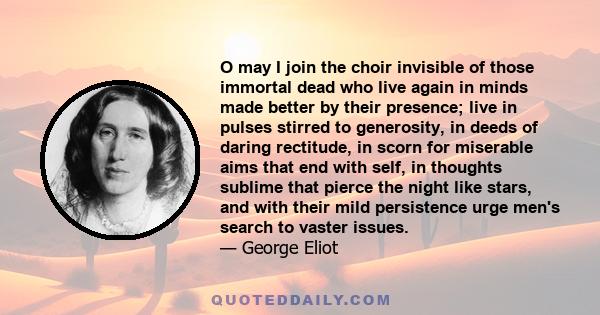 O may I join the choir invisible of those immortal dead who live again in minds made better by their presence; live in pulses stirred to generosity, in deeds of daring rectitude, in scorn for miserable aims that end with self, in thoughts sublime that pierce the night like stars, and with their mild persistence urge men's search to vaster issues.
— George Eliot

QUOTEDDAILY.COM